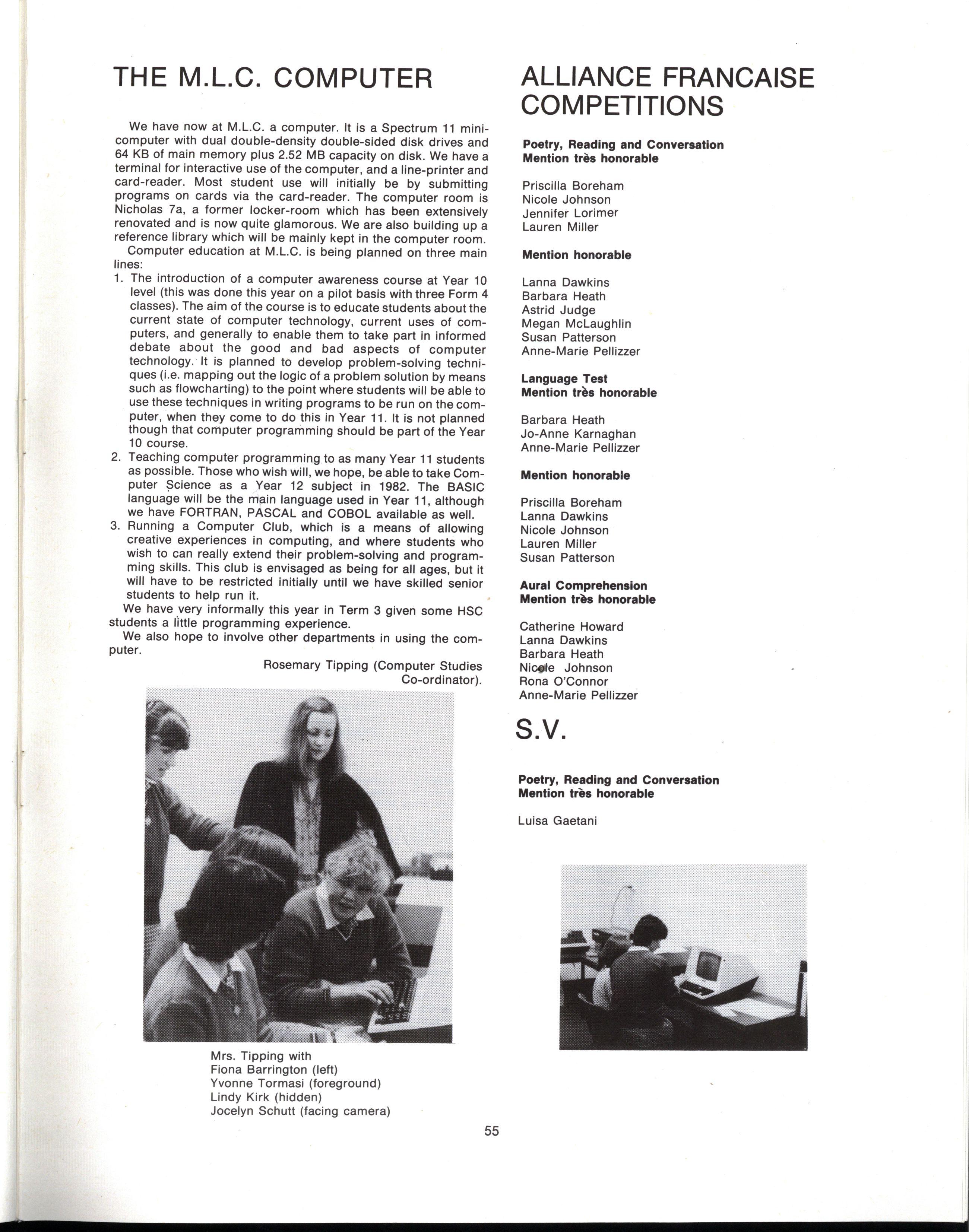 THE M.L.C. COMPUTER

We have now at M.L.C. a computer. It is a Spectrum 11 minicomputer with dual double-density double-sided disk drives and 64 KB of main memory plus 2.52 MB capacity on disk. We have a terminal for interactive use of the computer, and a line-printer and card-reader. Most student use will initially be by submitting programs on cards via the card-reader. The computer room is Nicholas 7a, a former locker-room which has been extensively renovated and is now quite glamorous. We are also building up a reference library which will be mainly kept in the computer room.

Computer education at M.L.C. is being planned on three main lines:

1. The introduction of a computer awareness course at Year 10 level (this was done this year on a pilot basis with three Form 4 classes). The aim of the course is to educate students about the current state of computer technology, current uses of computers, and generally to enable them to take part in informed debate about the good and bad aspects of computer technology. It is planned to develop problem-solving techniques (i.e. mapping out the logic of a problem solution by means such as flowcharting) to the point where students will be able to use these techniques in writing programs to be run on the computer, when they come to do this in Year 11. It is not planned though that computer programming should be part of the Year 10 course.

2. Teaching computer programming to as many Year 11 students as possible. Those who wish will, we hope, be able to take Computer Science as a Year 12 subject in 1982. The BASIC language will be the main language used in Year 11, although we have FORTRAN, PASCAL and COBOL available as well.

3. Running a Computer Club, which is a means of allowing creative experiences in computing, and where students who wish to can really extend their problem-solving and programming skills. This club is envisaged as being for all ages, but it will have to be restricted initially until we have skilled senior students to help run it.

We have very informally this year in Term 3 given some HSC students a little programming experience.

We also hope to involve other departments in using the computer.

Rosemary Tipping (Computer Studies Co-ordinator).

Mrs. Tipping with
Fiona Barrington (left)
Yvonne Tormasi (foreground)
Lindy Kirk (hidden)
Jocelyn Schutt (facing camera)

ALLIANCE FRANCAISE COMPETITIONS

Poetry, Reading and Conversation
Mention très honorable

Priscilla Boreham
Nicole Johnson
Jennifer Lorimer
Lauren Miller

Mention honorable

Lanna Dawkins
Barbara Heath
Astrid Judge
Megan McLaughlin
Susan Patterson
Anne-Marie Pellizzer

Language Test
Mention très honorable

Barbara Heath
Jo-Anne Karnaghan
Anne-Marie Pellizzer

Mention honorable

Priscilla Boreham
Lanna Dawkins
Nicole Johnson
Lauren Miller
Susan Patterson

Aural Comprehension
Mention très honorable

Catherine Howard
Lanna Dawkins
Barbara Heath
Nicole Johnson
Rona O'Connor
Anne-Marie Pellizzer

S.V.

Poetry, Reading and Conversation
Mention très honorable

Luisa Gaetani

55